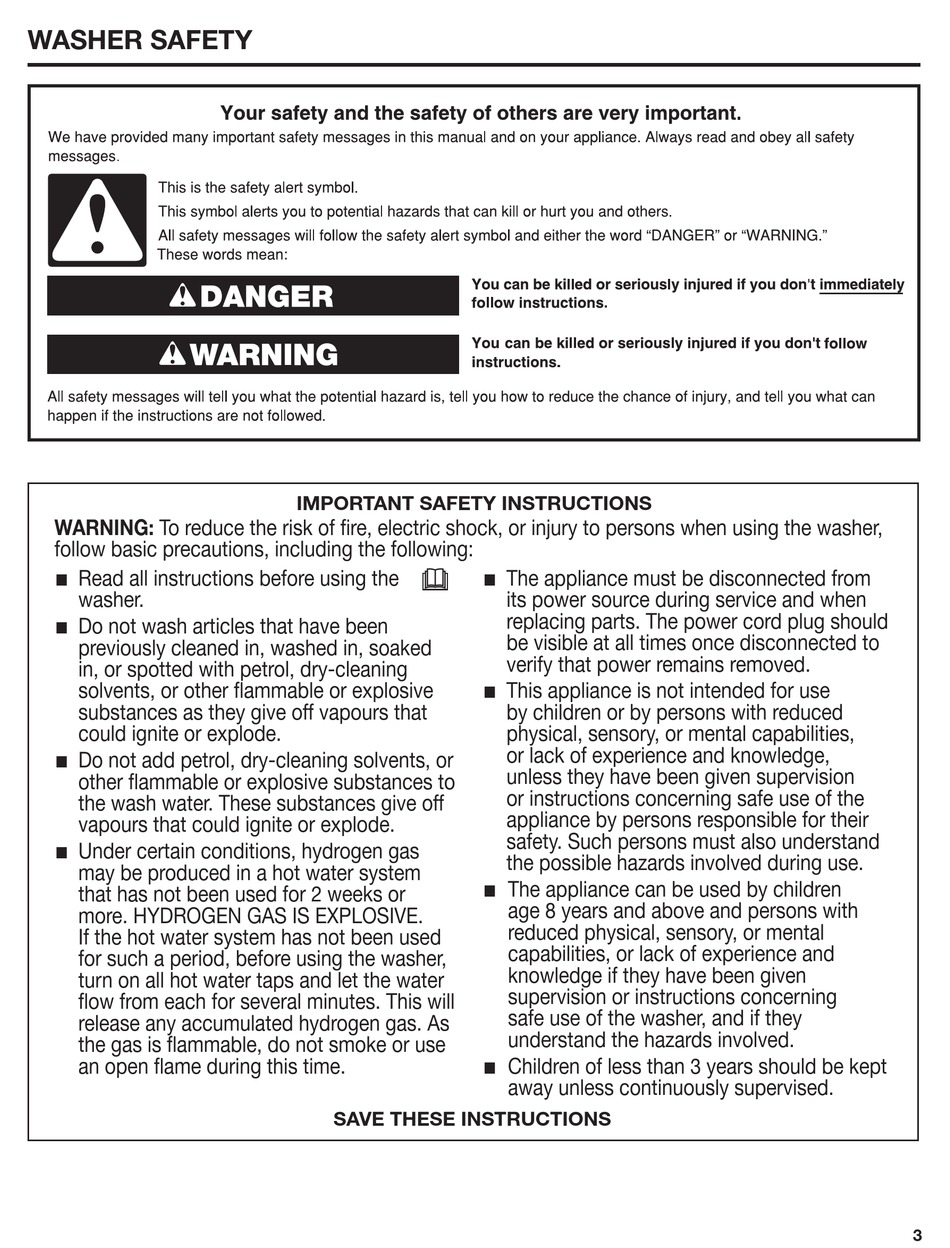 WASHER SAFETY

Your safety and the safety of others are very important.

We have provided many important safety messages in this manual and on your appliance. Always read and obey all safety messages.

This is the safety alert symbol.

This symbol alerts you to potential hazards that can kill or hurt you and others.

All safety messages will follow the safety alert symbol and either the word "DANGER" or "WARNING." These words mean:

DANGER

You can be killed or seriously injured if you don't immediately follow instructions.

WARNING

You can be killed or seriously injured if you don't follow instructions.

All safety messages will tell you what the potential hazard is, tell you how to reduce the chance of injury, and tell you what can happen if the instructions are not followed.

IMPORTANT SAFETY INSTRUCTIONS

WARNING: To reduce the risk of fire, electric shock, or injury to persons when using the washer, follow basic precautions, including the following:

■ Read all instructions before using the washer.

■ Do not wash articles that have been previously cleaned in, washed in, soaked in, or spotted with petrol, dry-cleaning solvents, or other flammable or explosive substances as they give off vapours that could ignite or explode.

■ Do not add petrol, dry-cleaning solvents, or other flammable or explosive substances to the wash water. These substances give off vapours that could ignite or explode.

■ Under certain conditions, hydrogen gas may be produced in a hot water system that has not been used for 2 weeks or more. HYDROGEN GAS IS EXPLOSIVE. If the hot water system has not been used for such a period, before using the washer, turn on all hot water taps and let the water flow from each for several minutes. This will release any accumulated hydrogen gas. As the gas is flammable, do not smoke or use an open flame during this time.

■ The appliance must be disconnected from its power source during service and when replacing parts. The power cord plug should be visible at all times once disconnected to verify that power remains removed.

■ This appliance is not intended for use by children or by persons with reduced physical, sensory, or mental capabilities, or lack of experience and knowledge, unless they have been given supervision or instructions concerning safe use of the appliance by persons responsible for their safety. Such persons must also understand the possible hazards involved during use.

■ The appliance can be used by children age 8 years and above and persons with reduced physical, sensory, or mental capabilities, or lack of experience and knowledge if they have been given supervision or instructions concerning safe use of the washer, and if they understand the hazards involved.

■ Children of less than 3 years should be kept away unless continuously supervised.

SAVE THESE INSTRUCTIONS

3